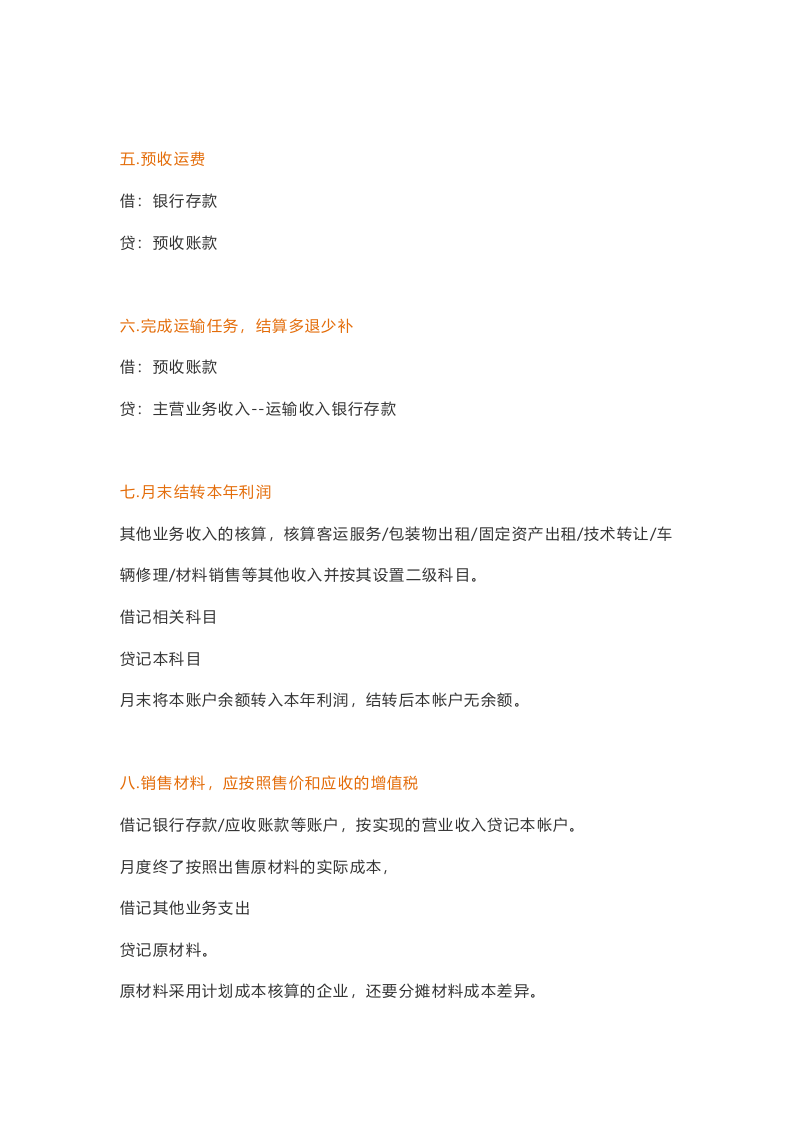 五.预收运费

借：银行存款

贷：预收账款

六.完成运输任务，结算多退少补

借：预收账款

贷：主营业务收入--运输收入银行存款

七.月末结转本年利润

其他业务收入的核算，核算客运服务/包装物出租/固定资产出租/技术转让/车辆修理/材料销售等其他收入并按其设置二级科目。

借记相关科目

贷记本科目

月末将本账户余额转入本年利润，结转后本帐户无余额。

八.销售材料，应按照售价和应收的增值税

借记银行存款/应收账款等账户，按实现的营业收入贷记本帐户。

月度终了按照出售原材料的实际成本，

借记其他业务支出

贷记原材料。

原材料采用计划成本核算的企业，还要分摊材料成本差异。